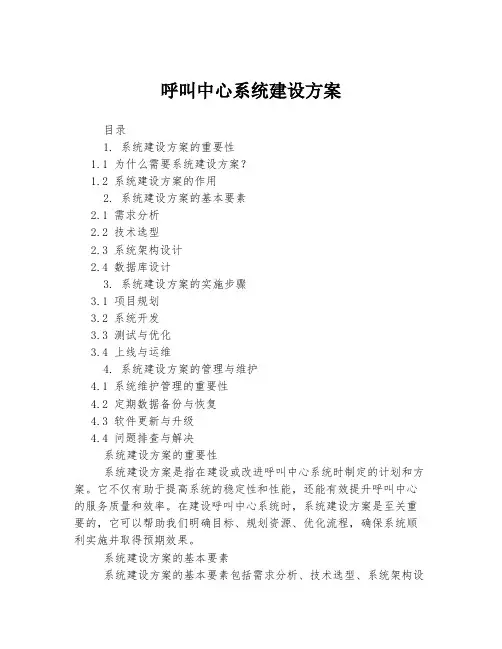 呼叫中心系统建设方案

目录

1. 系统建设方案的重要性

1.1 为什么需要系统建设方案?

1.2 系统建设方案的作用

2. 系统建设方案的基本要素

2.1 需求分析

2.2 技术选型

2.3 系统架构设计

2.4 数据库设计

3. 系统建设方案的实施步骤

3.1 项目规划

3.2 系统开发

3.3 测试与优化

3.4 上线与运维

4. 系统建设方案的管理与维护

4.1 系统维护管理的重要性

4.2 定期数据备份与恢复

4.3 软件更新与升级

4.4 问题排查与解决

系统建设方案的重要性

系统建设方案是指在建设或改进呼叫中心系统时制定的计划和方案。它不仅有助于提高系统的稳定性和性能,还能有效提升呼叫中心的服务质量和效率。在建设呼叫中心系统时,系统建设方案是至关重要的,它可以帮助我们明确目标、规划资源、优化流程,确保系统顺利实施并取得预期效果。

系统建设方案的基本要素

系统建设方案的基本要素包括需求分析、技术选型、系统架构设